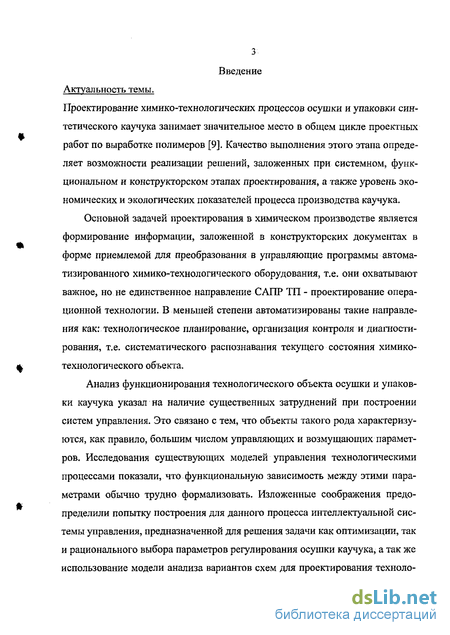 3

Введение

Актуальность темы.

Проектирование химико-технологических процессов осушки и упаковки синтетического каучука занимает значительное место в общем цикле проектных работ по выработке полимеров [9]. Качество выполнения этого этапа определяет возможности реализации решений, заложенных при системном, функциональном и конструкторском этапах проектирования, а также уровень экономических и экологических показателей процесса производства каучука.

Основной задачей проектирования в химическом производстве является формирование информации, заложенной в конструкторских документах в форме приемлемой для преобразования в управляющие программы автоматизированного химико-технологического оборудования, т.е. они охватывают важное, но не единственное направление САПР ТП - проектирование операционной технологии. В меньшей степени автоматизированы такие направления как: технологическое планирование, организация контроля и диагностирования, т.е. систематического распознавания текущего состояния химико-технологического объекта.

Анализ функционирования технологического объекта осушки и упаковки каучука указал на наличие существенных затруднений при построении систем управления. Это связано с тем, что объекты такого рода характеризуются, как правило, большим числом управляющих и возмущающих параметров. Исследования существующих моделей управления технологическими процессами показали, что функциональную зависимость между этими параметрами обычно трудно формализовать. Изложенные соображения предопределили попытку построения для данного процесса интеллектуальной системы управления, предназначенной для решения задачи как оптимизации, так и рационального выбора параметров регулирования осушки каучука, а так же использование модели анализа вариантов схем для проектирования техноло-

dsLib.net
библиотека диссертаций